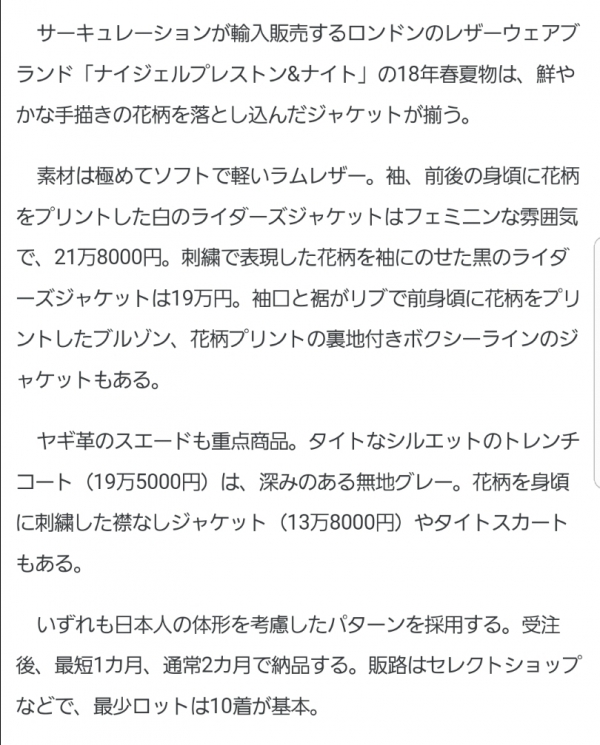 サーキュレーションが輸入販売するロンドンのレザーウェアブランド「ナイジェルプレストン&ナイト」の18年春夏物は、鮮やかな手描きの花柄を落とし込んだジャケットが揃う。

素材は極めてソフトで軽いラムレザー。袖、前後の身頃に花柄をプリントした白のライダーズジャケットはフェミニンな雰囲気で、21万8000円。刺繍で表現した花柄を袖にのせた黒のライダーズジャケットは19万円。袖口と裾がリブで前身頃に花柄をプリントしたブルゾン、花柄プリントの裏地付きボクシーラインのジャケットもある。

ヤギ革のスエードも重点商品。タイトなシルエットのトレンチコート（19万5000円）は、深みのある無地グレー。花柄を身頃に刺繍した襟なしジャケット（13万8000円）やタイトスカートもある。

いずれも日本人の体形を考慮したパターンを採用する。受注後、最短1カ月、通常2カ月で納品する。販路はセレクトショップなどで、最少ロットは10着が基本。